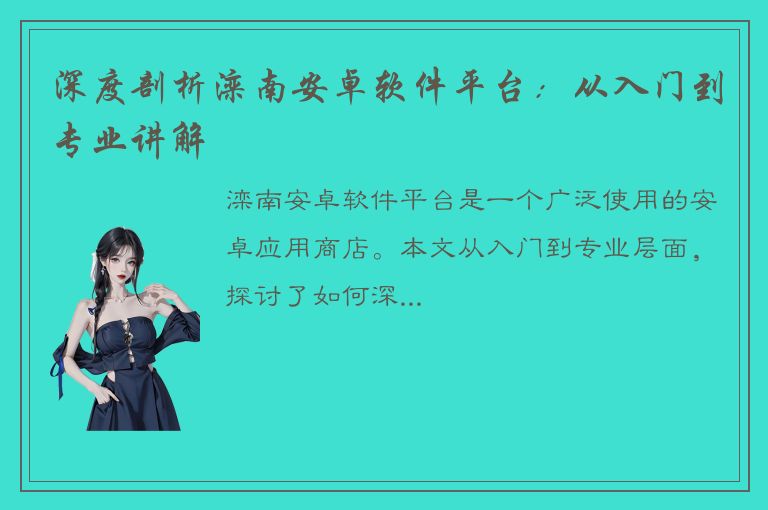 深度剖析滦南安卓软件平台：从入门到专业讲解

滦南安卓软件平台是一个广泛使用的安卓应用商店。本文从入门到专业层面，探讨了如何深...